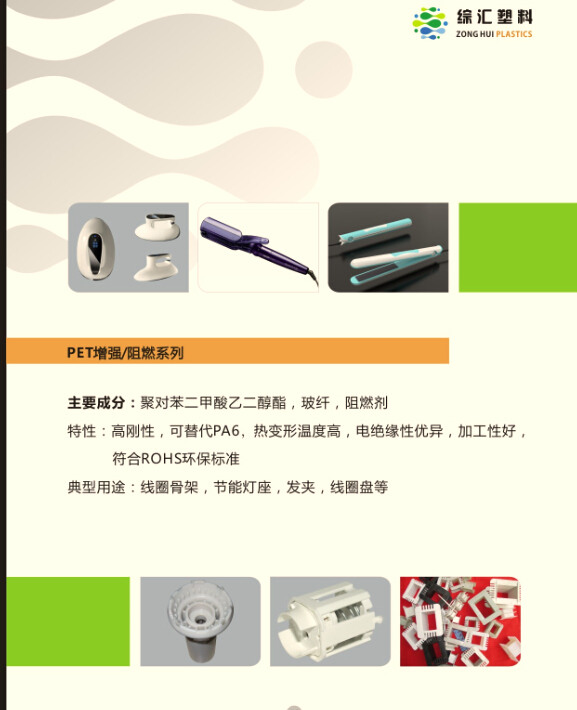 综汇塑料
ZONG HUI PLASTICS

PET增强/阻燃系列

主要成分：聚对苯二甲酸乙二醇酯，玻纤，阻燃剂

特性：高刚性，可替代PA6，热变形温度高，电绝缘性优异，加工性好，符合ROHS环保标准

典型用途：线圈骨架，节能灯座，发夹，线圈盘等